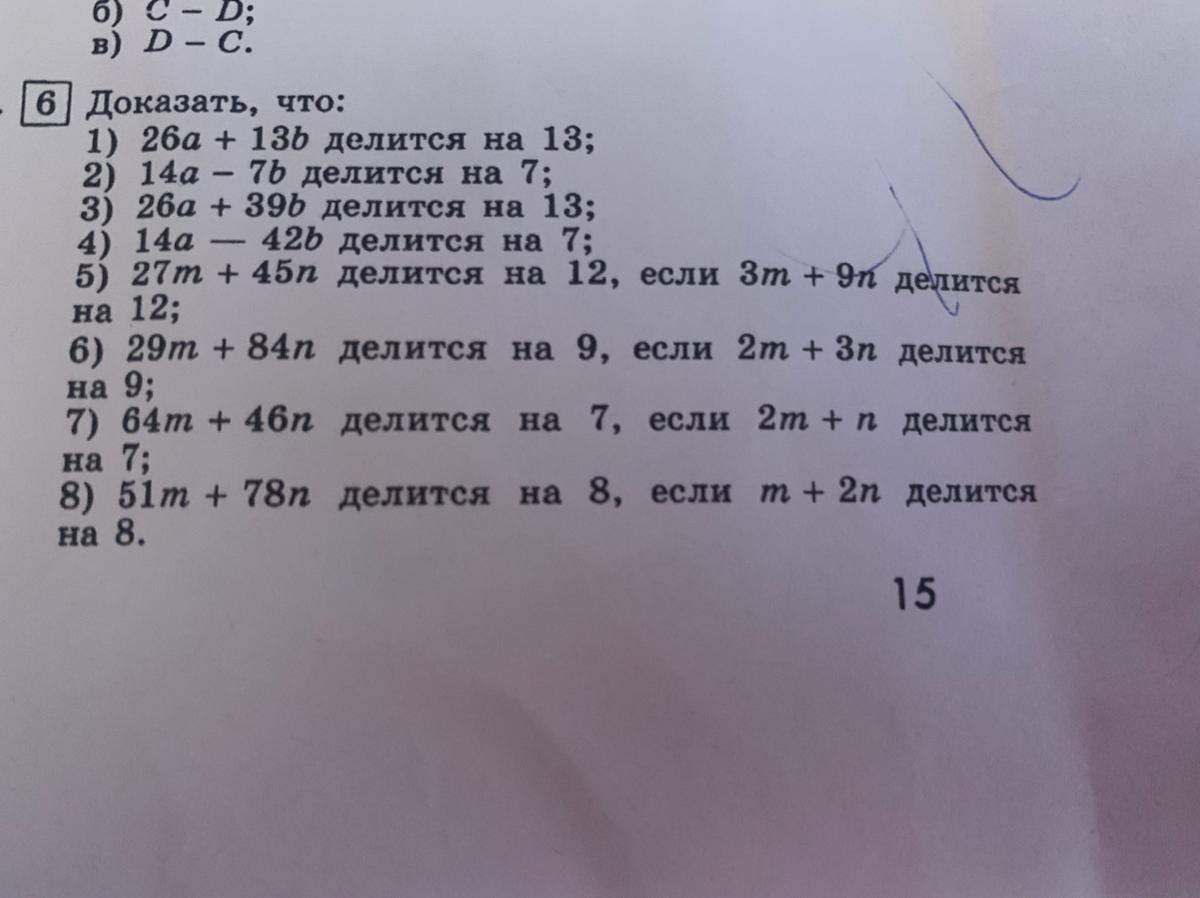 б) $C - D$;
в) $D - C$.

6 Доказать, что:
1) $26a + 13b$ делится на 13;
2) $14a - 7b$ делится на 7;
3) $26a + 39b$ делится на 13;
4) $14a — 42b$ делится на 7;
5) $27m + 45n$ делится на 12, если $3m + 9n$ делится на 12;
6) $29m + 84n$ делится на 9, если $2m + 3n$ делится на 9;
7) $64m + 46n$ делится на 7, если $2m + n$ делится на 7;
8) $51m + 78n$ делится на 8, если $m + 2n$ делится на 8.

15